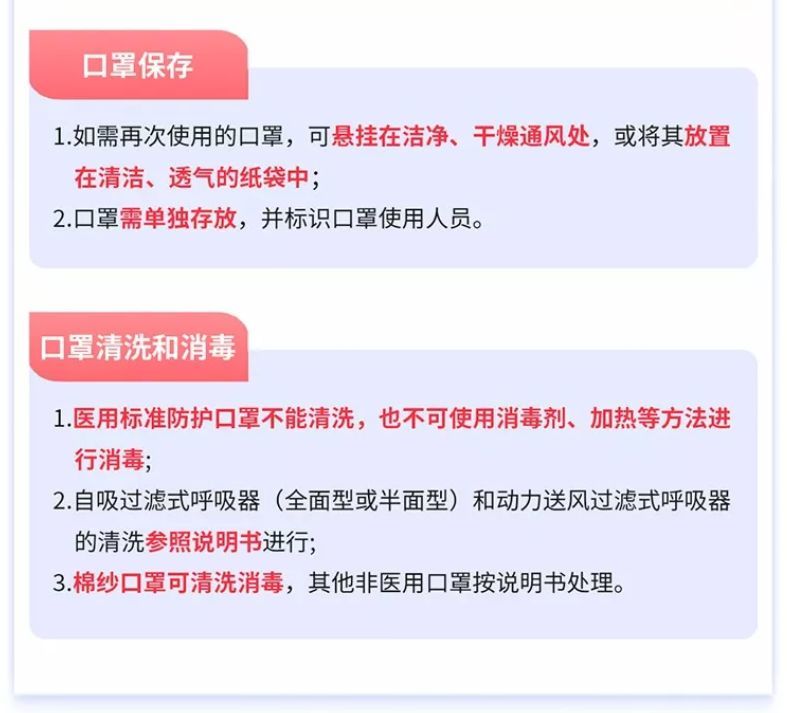 口罩保存

1.如需再次使用的口罩，可悬挂在洁净、干燥通风处，或将其放置在清洁、透气的纸袋中；
2.口罩需单独存放，并标识口罩使用人员。

口罩清洗和消毒

1.医用标准防护口罩不能清洗，也不可使用消毒剂、加热等方法进行消毒;
2.自吸过滤式呼吸器（全面型或半面型）和动力送风过滤式呼吸器的清洗参照说明书进行;
3.棉纱口罩可清洗消毒，其他非医用口罩按说明书处理。